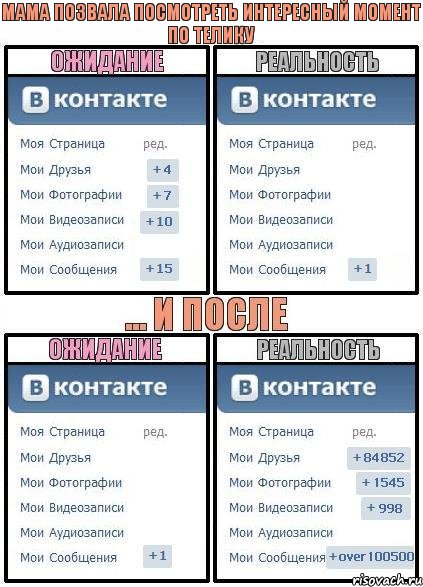 МАМА ПОЗВАЛА ПОСМОТРЕТЬ ИНТЕРЕСНЫЙ МОМЕНТ ПО ТЕЛИКУ

ОЖИДАНИЕ

В контакте

Моя Страница ред.
Мои Друзья +4
Мои Фотографии +7
Мои Видеозаписи +10
Мои Аудиозаписи
Мои Сообщения +15

РЕАЛЬНОСТЬ

В контакте

Моя Страница ред.
Мои Друзья
Мои Фотографии
Мои Видеозаписи
Мои Аудиозаписи
Мои Сообщения +1

... И ПОСЛЕ

ОЖИДАНИЕ

В контакте

Моя Страница ред.
Мои Друзья
Мои Фотографии
Мои Видеозаписи
Мои Аудиозаписи
Мои Сообщения +1

РЕАЛЬНОСТЬ

В контакте

Моя Страница ред.
Мои Друзья +84852
Мои Фотографии +1545
Мои Видеозаписи +998
Мои Аудиозаписи
Мои Сообщения +over 100500

risovach.ru